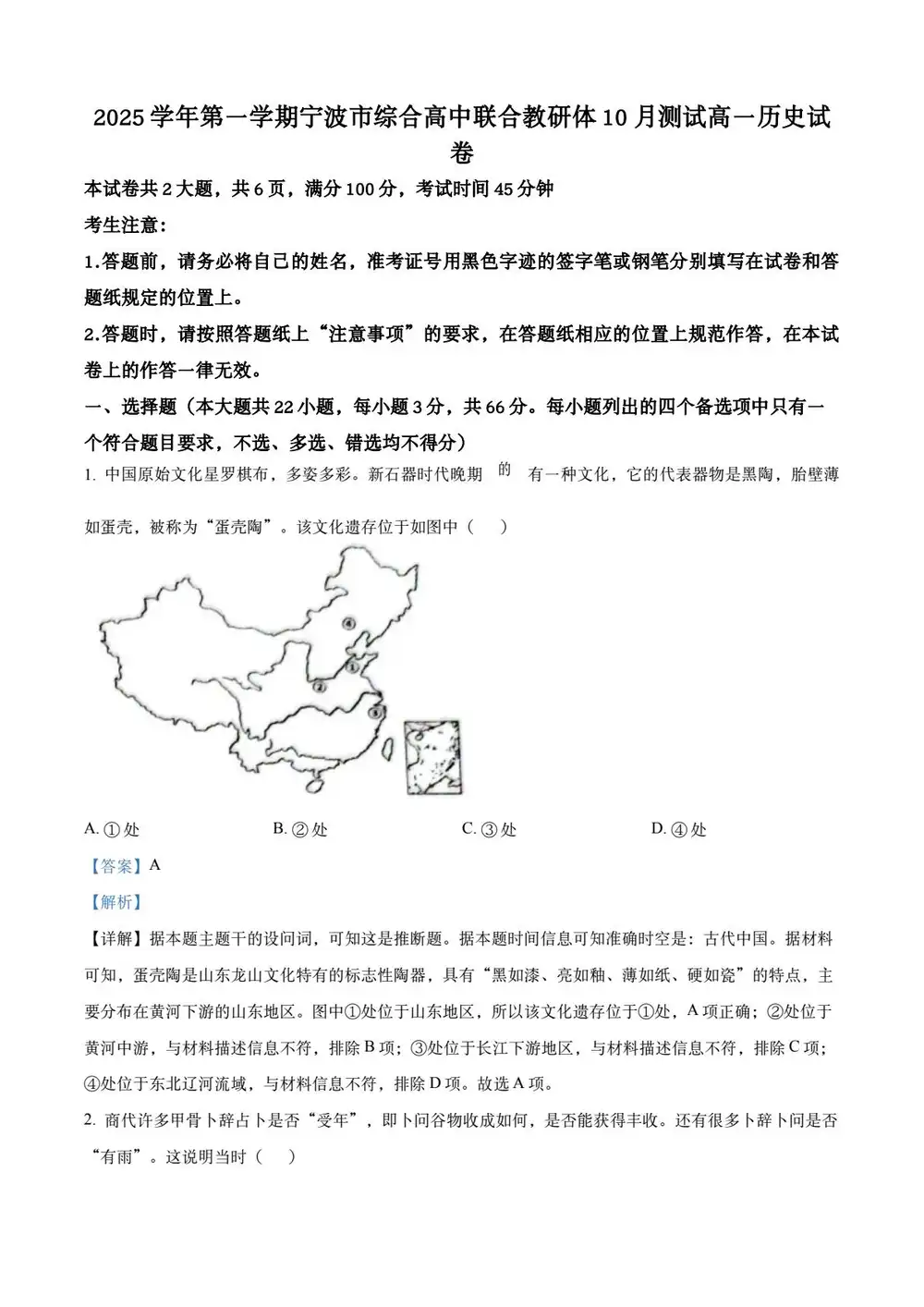 2025学年第一学期宁波市综合高中联合教研体10月测试高一历史试卷

本试卷共2大题，共6页，满分100分，考试时间45分钟

考生注意：

1.答题前，请务必将自己的姓名，准考证号用黑色字迹的签字笔或钢笔分别填写在试卷和答题纸规定的位置上。

2.答题时，请按照答题纸上“注意事项”的要求，在答题纸相应的位置上规范作答，在本试卷上的作答一律无效。

一、选择题（本大题共22小题，每小题3分，共66分。每小题列出的四个备选项中只有一个符合题目要求，不选、多选、错选均不得分）

1. 中国原始文化星罗棋布，多姿多彩。新石器时代晚期的有一种文化，它的代表器物是黑陶，胎壁薄如蛋壳，被称为“蛋壳陶”。该文化遗存位于如图中（ ）

④

①

②

③

A. ①处 B. ②处 C. ③处 D. ④处

【答案】A

【解析】

【详解】据本题主题干的设问词，可知这是推断题。据本题时间信息可知准确时空是：古代中国。据材料可知，蛋壳陶是山东龙山文化特有的标志性陶器，具有“黑如漆、亮如釉、薄如纸、硬如瓷”的特点，主要分布在黄河下游的山东地区。图中①处位于山东地区，所以该文化遗存位于①处，A项正确；②处位于黄河中游，与材料描述信息不符，排除B项；③处位于长江下游地区，与材料描述信息不符，排除C项；④处位于东北辽河流域，与材料信息不符，排除D项。故选A项。

2. 商代许多甲骨卜辞占卜是否“受年”，即卜问谷物收成如何，是否能获得丰收。还有很多卜辞卜问是否“有雨”。这说明当时（ ）